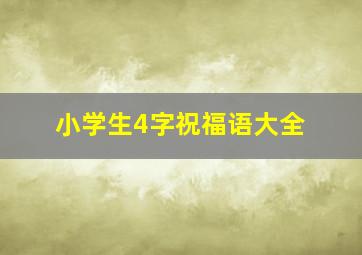 小学生4字祝福语大全